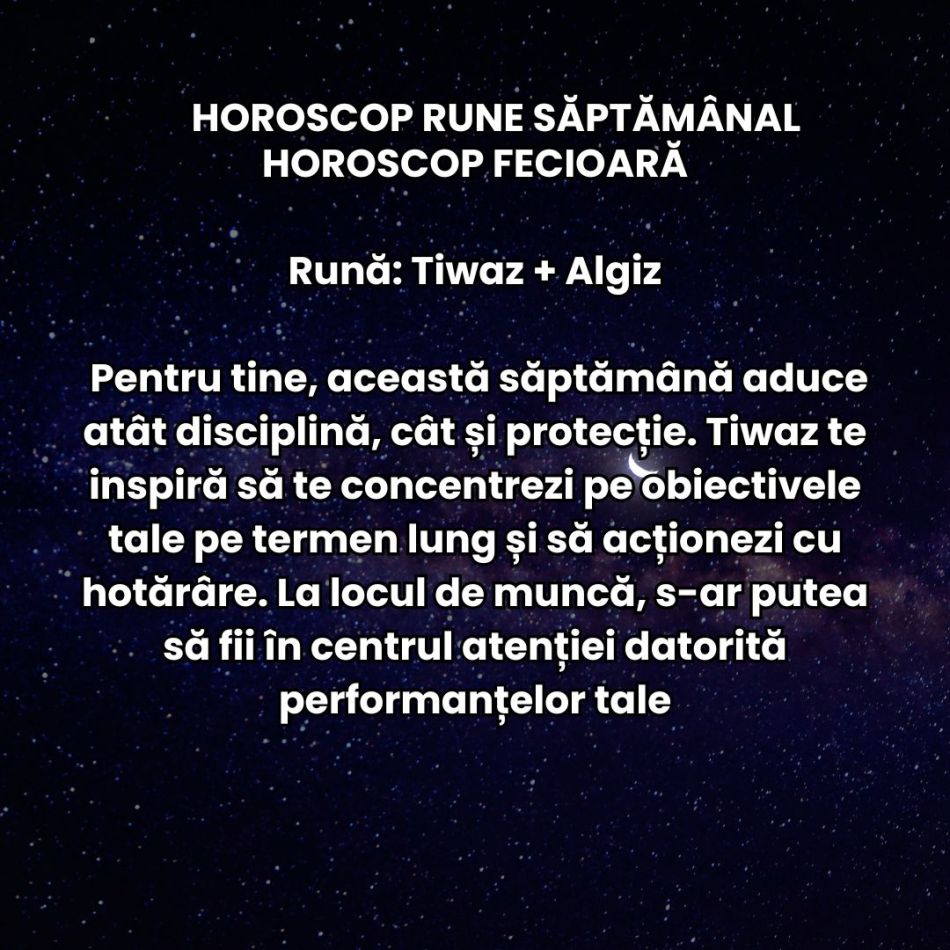 HOROSCOP RUNE SĂPTĂMÂNAL
HOROSCOP FECIOARĂ

Rună: Tiwaz + Algiz

Pentru tine, această săptămână aduce atât disciplină, cât și protecție. Tiwaz te inspiră să te concentrezi pe obiectivele tale pe termen lung și să acționezi cu hotărâre. La locul de muncă, s-ar putea să fii în centrul atenției datorită performanțelor tale